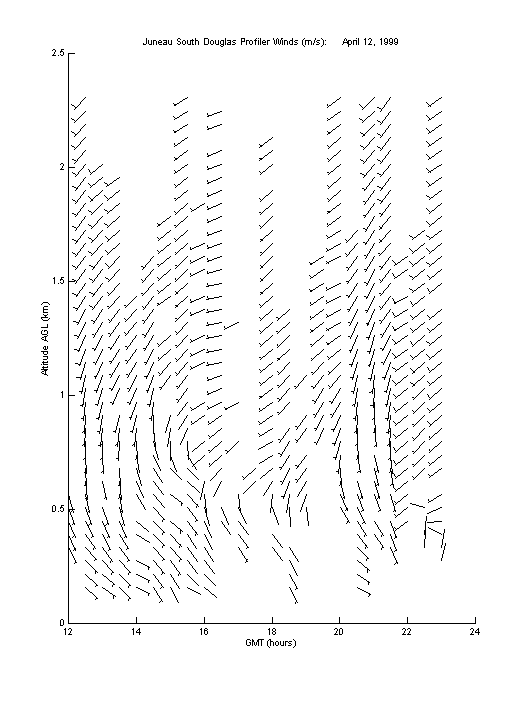 Juneau South Douglas Profiler Winds (m/s): April 12, 1999

2.5
2
1.5
1
0.5
0

Altitude AGL (km)

12
14
16
18
20
22
24

GMT (hours)